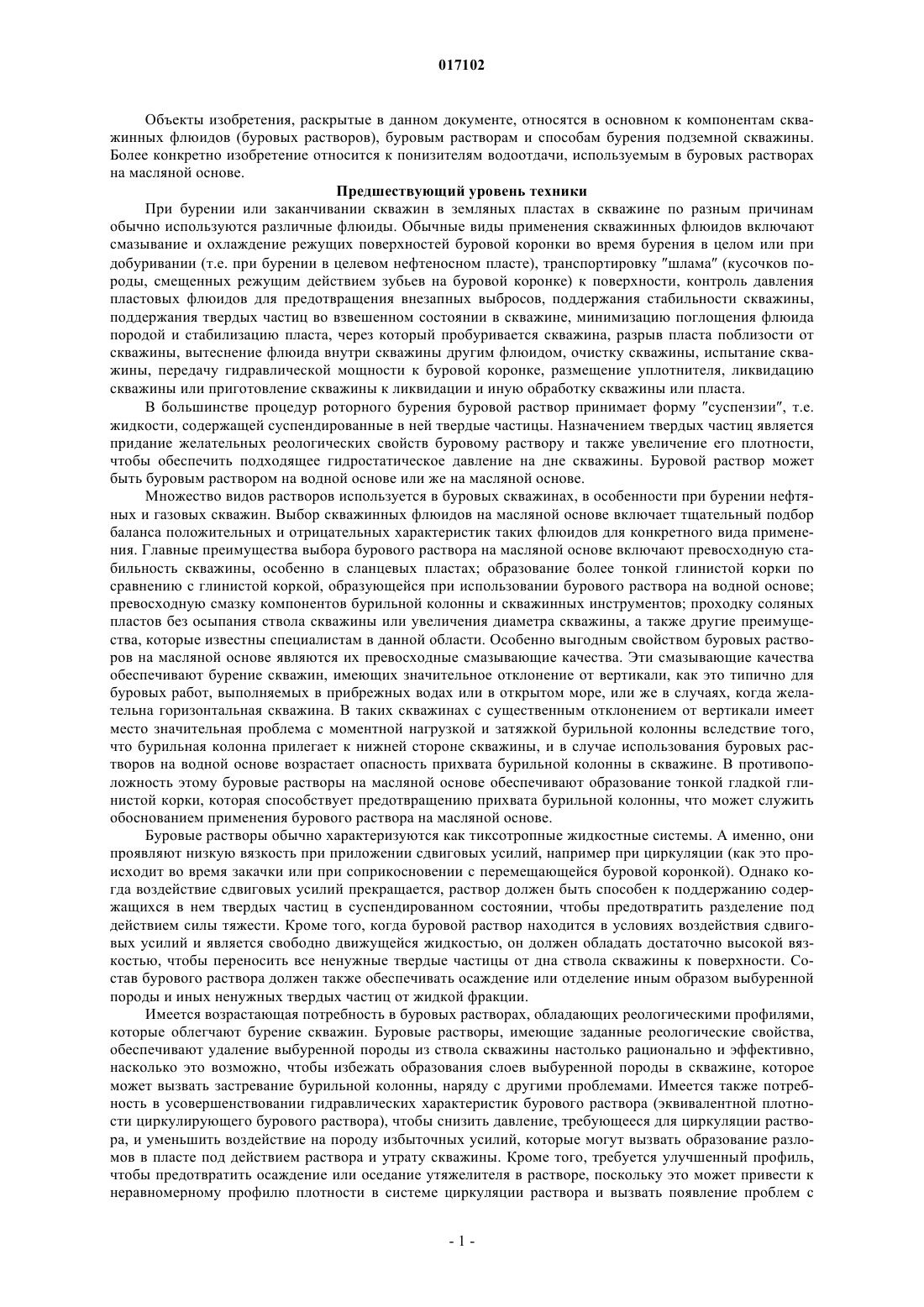 017102

Объекты изобретения, раскрытые в данном документе, относятся в основном к компонентам скважинных флюидов (буровых растворов), буровым растворам и способам бурения подземной скважины. Более конкретно изобретение относится к понизителям водоотдачи, используемым в буровых растворах на масляной основе.

Предшествующий уровень техники

При бурении или заканчивании скважин в земляных пластах в скважине по разным причинам обычно используются различные флюиды. Обычные виды применения скважинных флюидов включают смазывание и охлаждение режущих поверхностей буровой коронки во время бурения в целом или при добуривании (т.е. при бурении в целевом нефтеносном пласте), транспортировку "шлама" (кусочков породы, смещенных режущим действием зубьев на буровой коронке) к поверхности, контроль давления пластовых флюидов для предотвращения внезапных выбросов, поддержания стабильности скважины, поддержания твердых частиц во взвешенном состоянии в скважине, минимизацию поглощения флюида породой и стабилизацию пласта, через который пробуривается скважина, разрыв пласта поблизости от скважины, вытеснение флюида внутри скважины другим флюидом, очистку скважины, испытание скважины, передачу гидравлической мощности к буровой коронке, размещение уплотнителя, ликвидацию скважины или приготовление скважины к ликвидации и иную обработку скважины или пласта.

В большинстве процедур роторного бурения буровой раствор принимает форму "суспензии", т.е. жидкости, содержащей суспендированные в ней твердые частицы. Назначением твердых частиц является придание желательных реологических свойств буровому раствору и также увеличение его плотности, чтобы обеспечить подходящее гидростатическое давление на дне скважины. Буровой раствор может быть буровым раствором на водной основе или же на масляной основе.

Множество видов растворов используется в буровых скважинах, в особенности при бурении нефтяных и газовых скважин. Выбор скважинных флюидов на масляной основе включает тщательный подбор баланса положительных и отрицательных характеристик таких флюидов для конкретного вида применения. Главные преимущества выбора бурового раствора на масляной основе включают превосходную стабильность скважины, особенно в сланцевых пластах; образование более тонкой глинистой корки по сравнению с глинистой коркой, образующейся при использовании бурового раствора на водной основе; превосходную смазку компонентов бурильной колонны и скважинных инструментов; проходку соляных пластов без осыпания ствола скважины или увеличения диаметра скважины, а также другие преимущества, которые известны специалистам в данной области. Особенно выгодным свойством буровых растворов на масляной основе являются их превосходные смазывающие качества. Эти смазывающие качества обеспечивают бурение скважин, имеющих значительное отклонение от вертикали, как это типично для буровых работ, выполняемых в прибрежных водах или в открытом море, или же в случаях, когда желательна горизонтальная скважина. В таких скважинах с существенным отклонением от вертикали имеет место значительная проблема с моментной нагрузкой и затяжкой бурильной колонны вследствие того, что бурильная колонна прилегает к нижней стороне скважины, и в случае использования буровых растворов на водной основе возрастает опасность прихвата бурильной колонны в скважине. В противоположность этому буровые растворы на масляной основе обеспечивают образование тонкой гладкой глинистой корки, которая способствует предотвращению прихвата бурильной колонны, что может служить обоснованием применения бурового раствора на масляной основе.

Буровые растворы обычно характеризуются как тиксотропные жидкостные системы. А именно, они проявляют низкую вязкость при приложении сдвиговых усилий, например при циркуляции (как это происходит во время закачки или при соприкосновении с перемещающейся буровой коронкой). Однако когда воздействие сдвиговых усилий прекращается, раствор должен быть способен к поддержанию содержащихся в нем твердых частиц в суспендированном состоянии, чтобы предотвратить разделение под действием силы тяжести. Кроме того, когда буровой раствор находится в условиях воздействия сдвиговых усилий и является свободно движущейся жидкостью, он должен обладать достаточно высокой вязкостью, чтобы переносить все ненужные твердые частицы от дна ствола скважины к поверхности. Состав бурового раствора должен также обеспечивать осаждение или отделение иным образом выбуренной породы и иных ненужных твердых частиц от жидкой фракции.

Имеется возрастающая потребность в буровых растворах, обладающих реологическими профилями, которые облегчают бурение скважин. Буровые растворы, имеющие заданные реологические свойства, обеспечивают удаление выбуренной породы из ствола скважины настолько рационально и эффективно, насколько это возможно, чтобы избежать образования слоев выбуренной породы в скважине, которое может вызвать застревание бурильной колонны, наряду с другими проблемами. Имеется также потребность в усовершенствовании гидравлических характеристик бурового раствора (эквивалентной плотности циркулирующего бурового раствора), чтобы снизить давление, требующееся для циркуляции раствора, и уменьшить воздействие на породу избыточных усилий, которые могут вызвать образование разломов в пласте под действием раствора и утрату скважины. Кроме того, требуется улучшенный профиль, чтобы предотвратить осаждение или оседание утяжелителя в растворе, поскольку это может привести к неравномерному профилю плотности в системе циркуляции раствора и вызвать появление проблем с

- 1 -